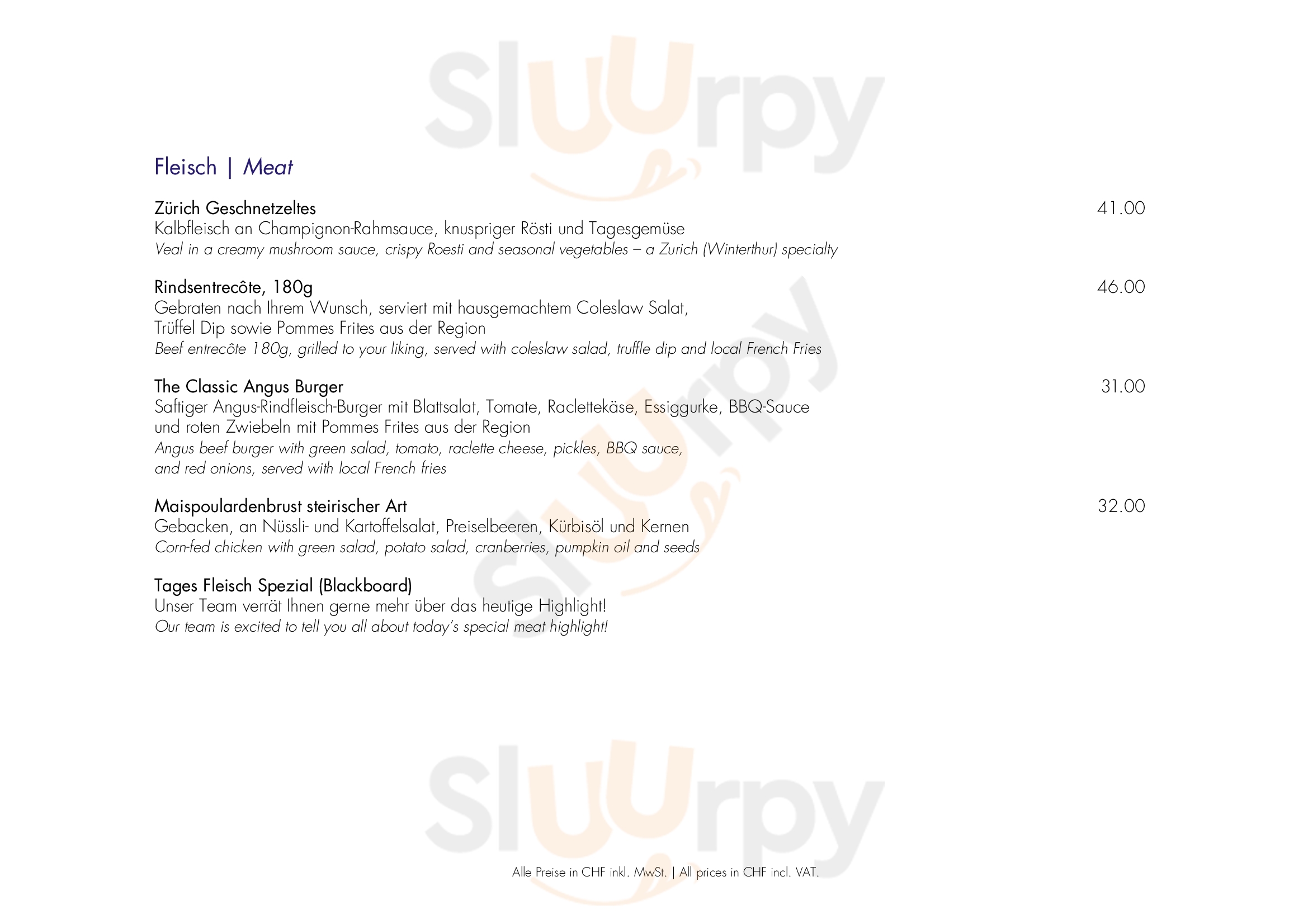 Sluurpy

Fleisch | Meat

Zürich Geschnetzeltes 41.00
Kalbfleisch an Champignon-Rahmsauce, knuspriger Rösti und Tagesgemüse
Veal in a creamy mushroom sauce, crispy Roesti and seasonal vegetables – a Zurich (Winterthur) specialty

Rindsentrecôte, 180g 46.00
Gebraten nach Ihrem Wunsch, serviert mit hausgemachtem Coleslaw Salat, Trüffel Dip sowie Pommes Frites aus der Region
Beef entrecôte 180g, grilled to your liking, served with coleslaw salad, truffle dip and local French Fries

The Classic Angus Burger 31.00
Saftiger Angus-Rindfleisch-Burger mit Blattsalat, Tomate, Raclettekäse, Essiggurke, BBQ-Sauce und roten Zwiebeln mit Pommes Frites aus der Region
Angus beef burger with green salad, tomato, raclette cheese, pickles, BBQ sauce, and red onions, served with local French fries

Maispoulardenbrust steirischer Art 32.00
Gebacken, an Nüssli- und Kartoffelsalat, Preiselbeeren, Kürbisöl und Kernen
Corn-fed chicken with green salad, potato salad, cranberries, pumpkin oil and seeds

Tages Fleisch Spezial (Blackboard)
Unser Team verrät Ihnen gerne mehr über das heutige Highlight!
Our team is excited to tell you all about today's special meat highlight!

Sluurpy

Alle Preise in CHF inkl. MwSt. | All prices in CHF incl. VAT.